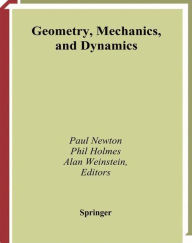 Geometry, Mechanics, and Dynamics

Paul Newton
Phil Holmes
Alan Weinstein,
Editors

Springer